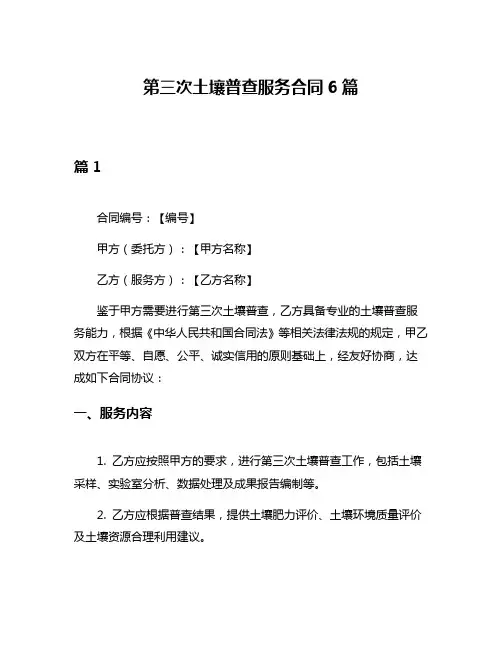 第三次土壤普查服务合同 6 篇

篇 1

合同编号：【编号】

甲方（委托方）：【甲方名称】

乙方（服务方）：【乙方名称】

鉴于甲方需要进行第三次土壤普查，乙方具备专业的土壤普查服务能力，根据《中华人民共和国合同法》等相关法律法规的规定，甲乙双方在平等、自愿、公平、诚实信用的原则基础上，经友好协商，达成如下合同协议：

一、服务内容

1. 乙方应按照甲方的要求，进行第三次土壤普查工作，包括土壤采样、实验室分析、数据处理及成果报告编制等。

2. 乙方应根据普查结果，提供土壤肥力评价、土壤环境质量评价及土壤资源合理利用建议。